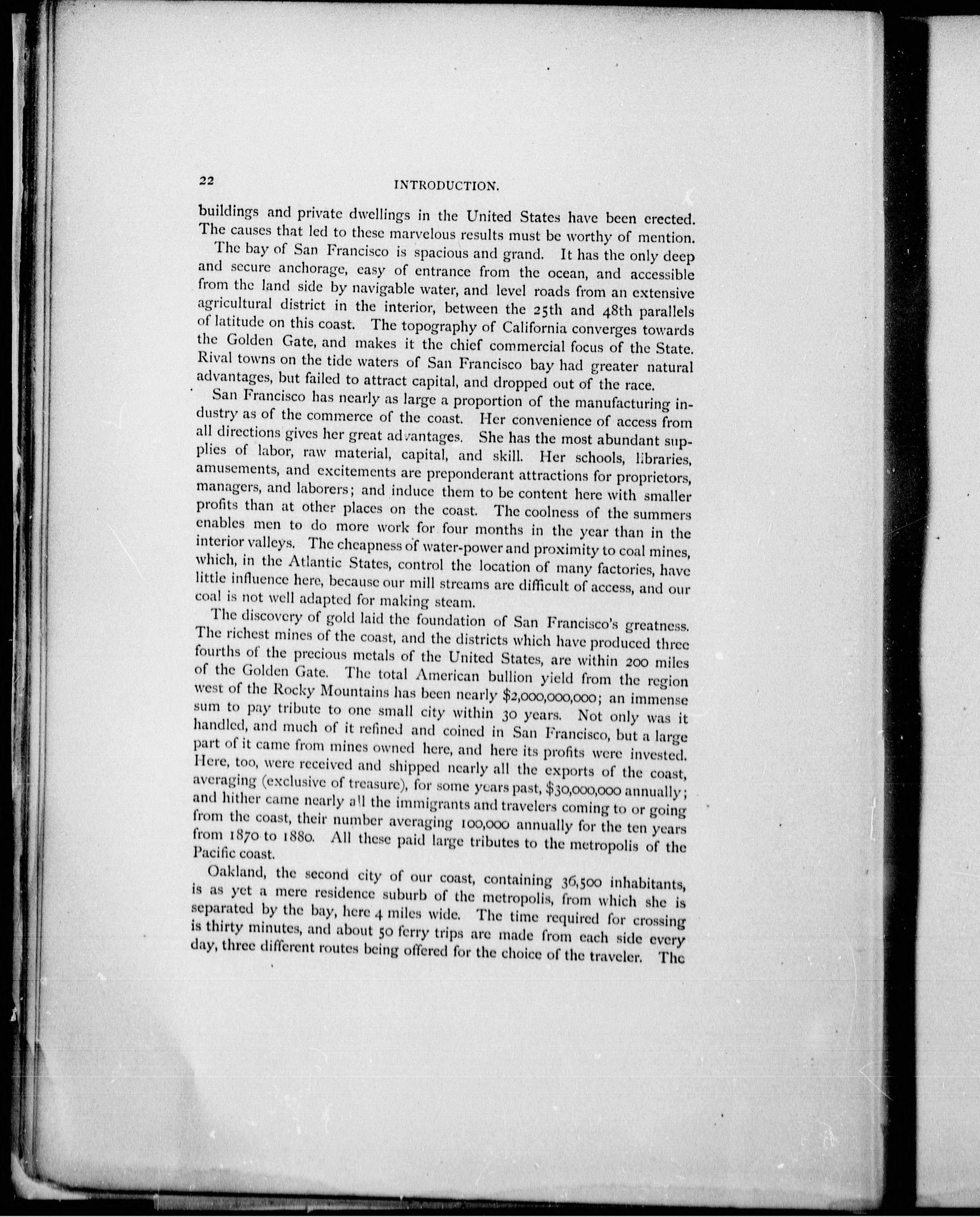 22 INTRODUCTION.

buildings and private dwellings in the United States have been erected. The causes that led to these marvelous results must be worthy of mention.

The bay of San Francisco is spacious and grand. It has the only deep and secure anchorage, easy of entrance from the ocean, and accessible from the land side by navigable water, and level roads from an extensive agricultural district in the interior, between the 25th and 48th parallels of latitude on this coast. The topography of California converges towards the Golden Gate, and makes it the chief commercial focus of the State. Rival towns on the tide waters of San Francisco bay had greater natural advantages, but failed to attract capital, and dropped out of the race.

San Francisco has nearly as large a proportion of the manufacturing industry as of the commerce of the coast. Her convenience of access from all directions gives her great advantages. She has the most abundant supplies of labor, raw material, capital, and skill. Her schools, libraries, amusements, and excitements are preponderant attractions for proprietors, managers, and laborers; and induce them to be content here with smaller profits than at other places on the coast. The coolness of the summers enables men to do more work for four months in the year than in the interior valleys. The cheapness of water-power and proximity to coal mines, which, in the Atlantic States, control the location of many factories, have little influence here, because our mill streams are difficult of access, and our coal is not well adapted for making steam.

The discovery of gold laid the foundation of San Francisco's greatness. The richest mines of the coast, and the districts which have produced three fourths of the precious metals of the United States, are within 200 miles of the Golden Gate. The total American bullion yield from the region west of the Rocky Mountains has been nearly $2,000,000,000; an immense sum to pay tribute to one small city within 30 years. Not only was it handled, and much of it refined and coined in San Francisco, but a large part of it came from mines owned here, and here its profits were invested. Here, too, were received and shipped nearly all the exports of the coast, averaging (exclusive of treasure), for some years past, $30,000,000 annually; and hither came nearly all the immigrants and travelers coming to or going from the coast, their number averaging 100,000 annually for the ten years from 1870 to 1880. All these paid large tributes to the metropolis of the Pacific coast.

Oakland, the second city of our coast, containing 36,500 inhabitants, is as yet a mere residence suburb of the metropolis, from which she is separated by the bay, here 4 miles wide. The time required for crossing is thirty minutes, and about 50 ferry trips are made from each side every day, three different routes being offered for the choice of the traveler. The